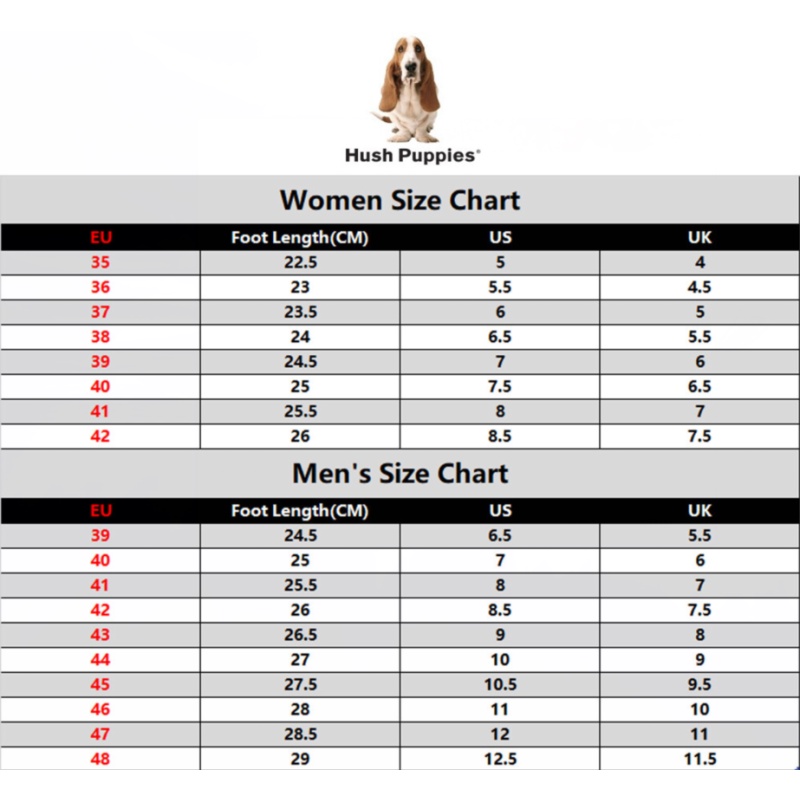 Hush Puppies®

Women Size Chart

| EU | Foot Length(CM) | US | UK |
|---|---|---|---|
| 35 | 22.5 | 5 | 4 |
| 36 | 23 | 5.5 | 4.5 |
| 37 | 23.5 | 6 | 5 |
| 38 | 24 | 6.5 | 5.5 |
| 39 | 24.5 | 7 | 6 |
| 40 | 25 | 7.5 | 6.5 |
| 41 | 25.5 | 8 | 7 |
| 42 | 26 | 8.5 | 7.5 |

Men's Size Chart

| EU | Foot Length(CM) | US | UK |
|---|---|---|---|
| 39 | 24.5 | 6.5 | 5.5 |
| 40 | 25 | 7 | 6 |
| 41 | 25.5 | 8 | 7 |
| 42 | 26 | 8.5 | 7.5 |
| 43 | 26.5 | 9 | 8 |
| 44 | 27 | 10 | 9 |
| 45 | 27.5 | 10.5 | 9.5 |
| 46 | 28 | 11 | 10 |
| 47 | 28.5 | 12 | 11 |
| 48 | 29 | 12.5 | 11.5 |